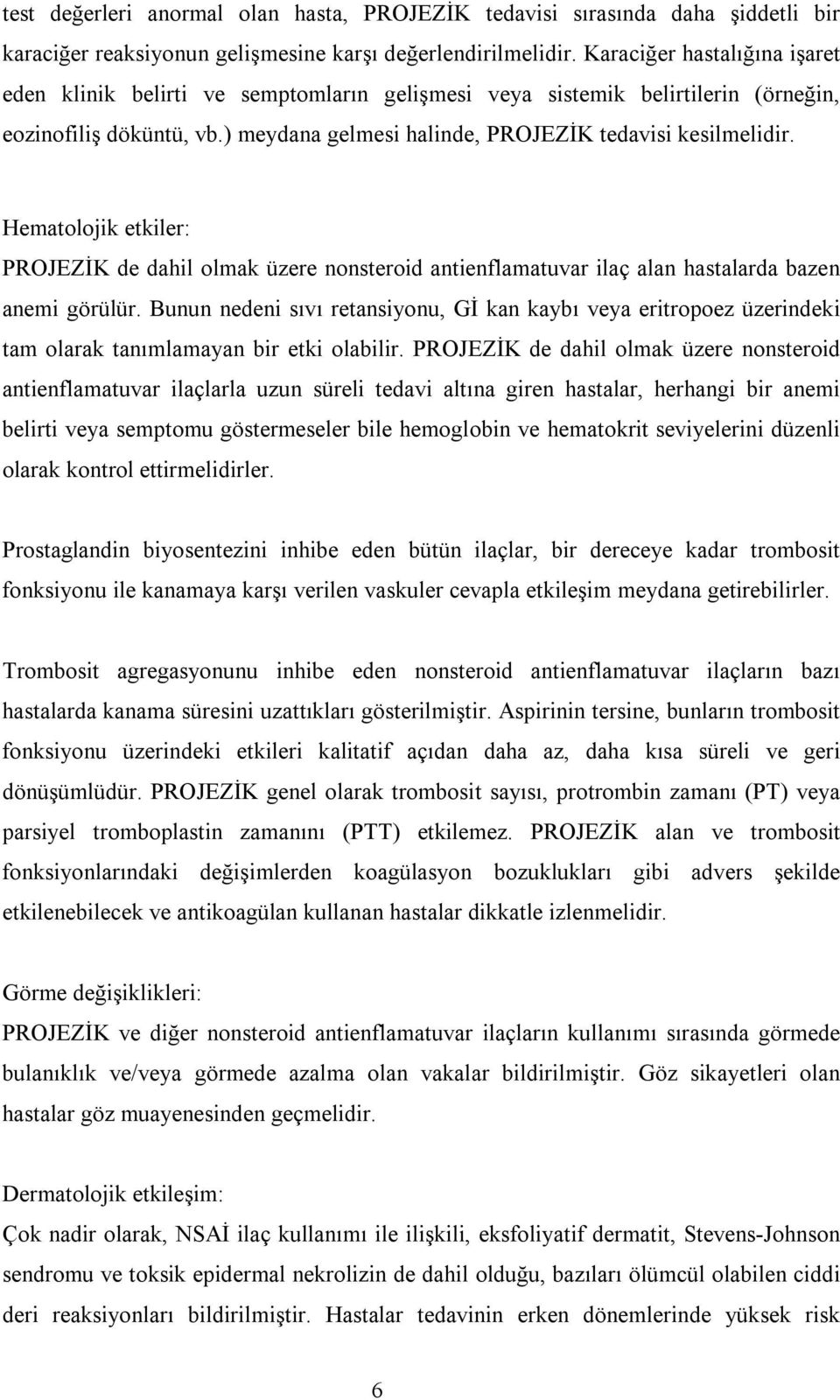 test değerleri anormal olan hasta, PROJEZİK tedavisi sırasında daha şiddetli bir karaciğer reaksiyonun gelişmesine karşı değerlendirilmelidir. Karaciğer hastalığına işaret eden klinik belirti ve semptomların gelişmesi veya sistemik belirtilerin (örneğin, eozinofiliş döküntü, vb.) meydana gelmesi halinde, PROJEZİK tedavisi kesilmelidir.

Hematolojik etkiler:
PROJEZİK de dahil olmak üzere nonsteroid antienflamatuvar ilaç alan hastalarda bazen anemi görülür. Bunun nedeni sıvı retansiyonu, Gİ kan kaybı veya eritropoez üzerindeki tam olarak tanımlamayan bir etki olabilir. PROJEZİK de dahil olmak üzere nonsteroid antienflamatuvar ilaçlarla uzun süreli tedavi altına giren hastalar, herhangi bir anemi belirti veya semptomu göstermeseler bile hemoglobin ve hematokrit seviyelerini düzenli olarak kontrol ettirmelidirler.

Prostaglandin biyosentezini inhibe eden bütün ilaçlar, bir dereceye kadar trombosit fonksiyonu ile kanamaya karşı verilen vaskuler cevapla etkileşim meydana getirebilirler.

Trombosit agregasyonunu inhibe eden nonsteroid antienflamatuvar ilaçların bazı hastalarda kanama süresini uzattıkları gösterilmiştir. Aspirinin tersine, bunların trombosit fonksiyonu üzerindeki etkileri kalitatif açıdan daha az, daha kısa süreli ve geri dönüşümlüdür. PROJEZİK genel olarak trombosit sayısı, protrombin zamanı (PT) veya parsiyel tromboplastin zamanını (PTT) etkilemez. PROJEZİK alan ve trombosit fonksiyonlarındaki değişimlerden koagülasyon bozuklukları gibi advers şekilde etkilenebilecek ve antikoagülan kullanan hastalar dikkatle izlenmelidir.

Görme değişiklikleri:
PROJEZİK ve diğer nonsteroid antienflamatuvar ilaçların kullanımı sırasında görmede bulanıklık ve/veya görmede azalma olan vakalar bildirilmiştir. Göz sikayetleri olan hastalar göz muayenesinden geçmelidir.

Dermatolojik etkileşim:
Çok nadir olarak, NSAİ ilaç kullanımı ile ilişkili, eksfoliyatif dermatit, Stevens-Johnson sendromu ve toksik epidermal nekrolizin de dahil olduğu, bazıları ölümcül olabilen ciddi deri reaksiyonları bildirilmiştir. Hastalar tedavinin erken dönemlerinde yüksek risk

6